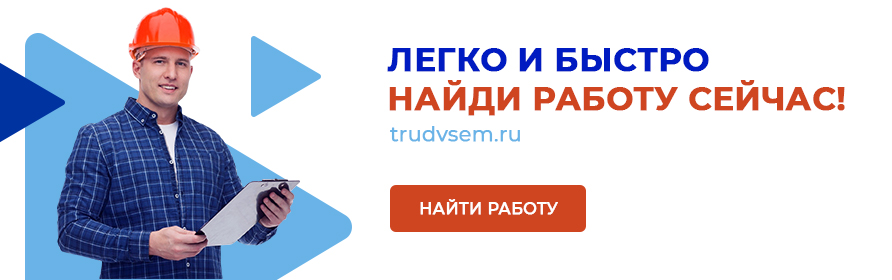 ЛЕГКО И БЫСТРО
НАЙДИ РАБОТУ СЕЙЧАС!

trudvsem.ru

НАЙТИ РАБОТУ